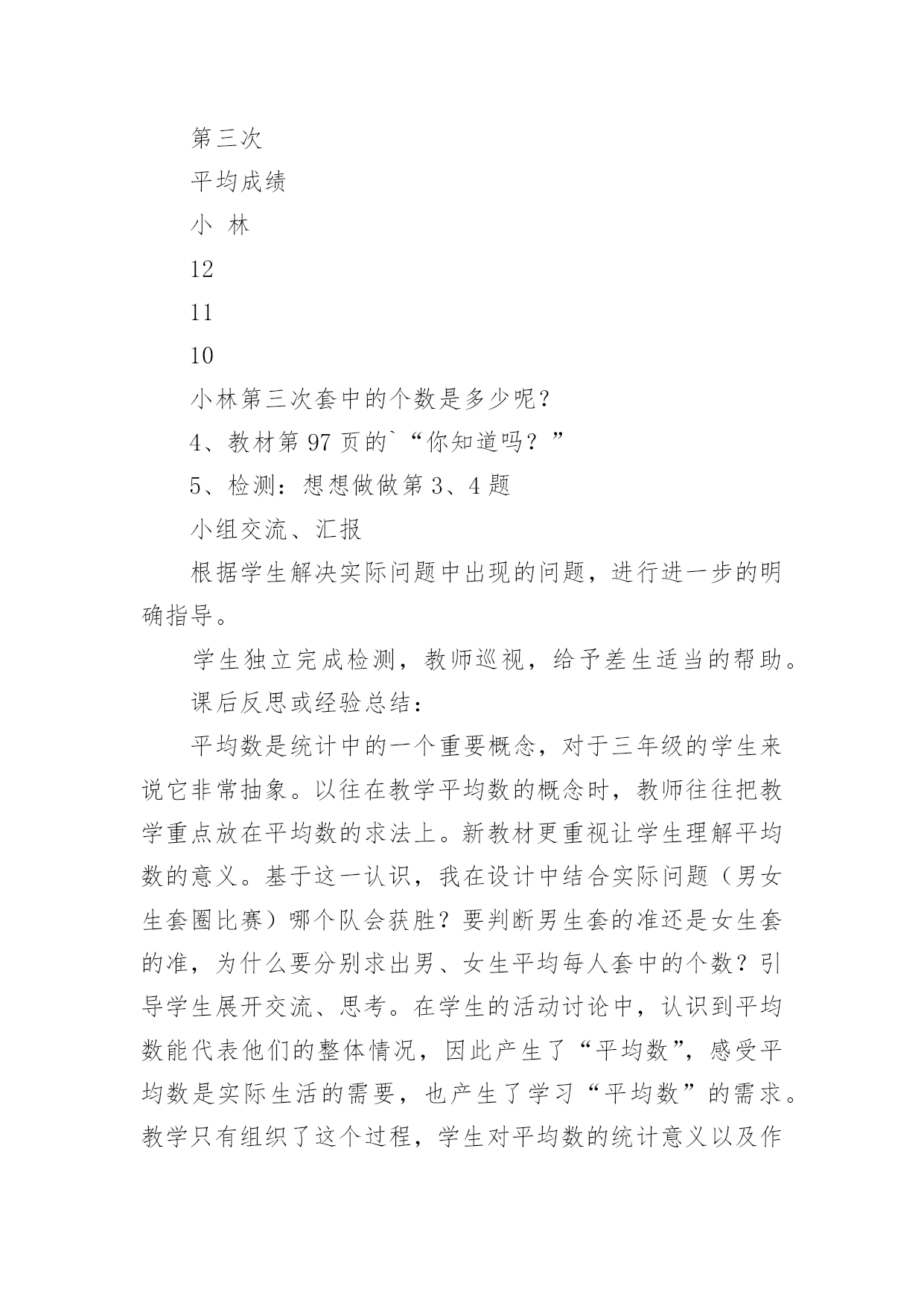 第三次

平均成绩

小 林

12

11

10

小林第三次套中的个数是多少呢？

4、教材第 97 页的`“你知道吗？”

5、检测：想想做做第 3、4 题

小组交流、汇报

根据学生解决实际问题中出现的问题，进行进一步的明确指导。

学生独立完成检测，教师巡视，给予差生适当的帮助。

课后反思或经验总结：

平均数是统计中的一个重要概念，对于三年级的学生来说它非常抽象。以往在教学平均数的概念时，教师往往把教学重点放在平均数的求法上。新教材更重视让学生理解平均数的意义。基于这一认识，我在设计中结合实际问题（男女生套圈比赛）哪个队会获胜？要判断男生套的准还是女生套的准，为什么要分别求出男、女生平均每人套中的个数？引导学生展开交流、思考。在学生的活动讨论中，认识到平均数能代表他们的整体情况，因此产生了“平均数”，感受平均数是实际生活的需要，也产生了学习“平均数”的需求。教学只有组织了这个过程，学生对平均数的统计意义以及作